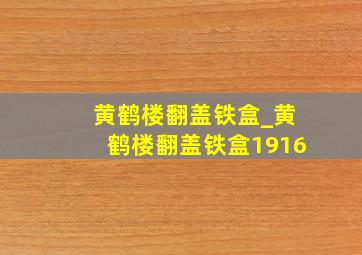 黄鹤楼翻盖铁盒_黄鹤楼翻盖铁盒1916